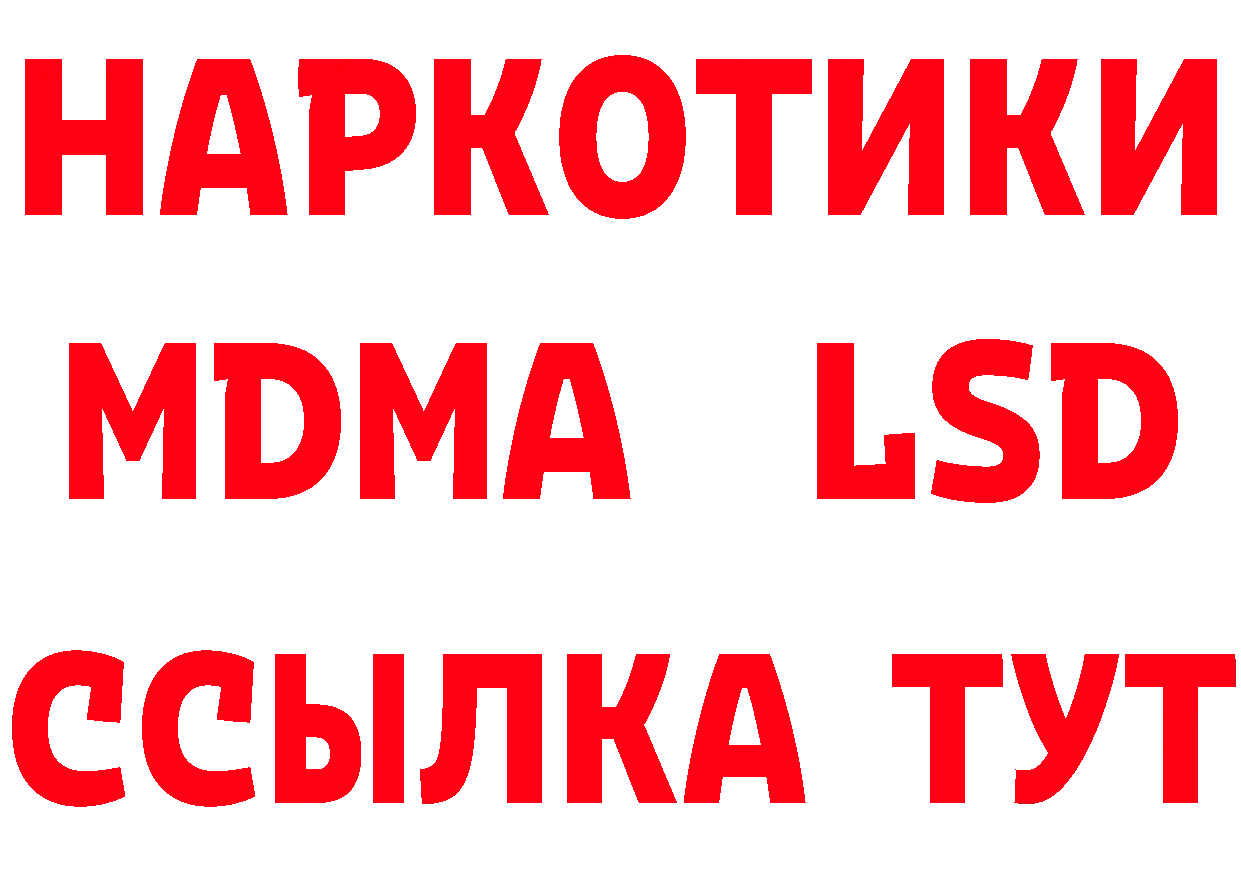 НАРКОТИКИ
MDMA LSD
ССЫЛКА ТУТ